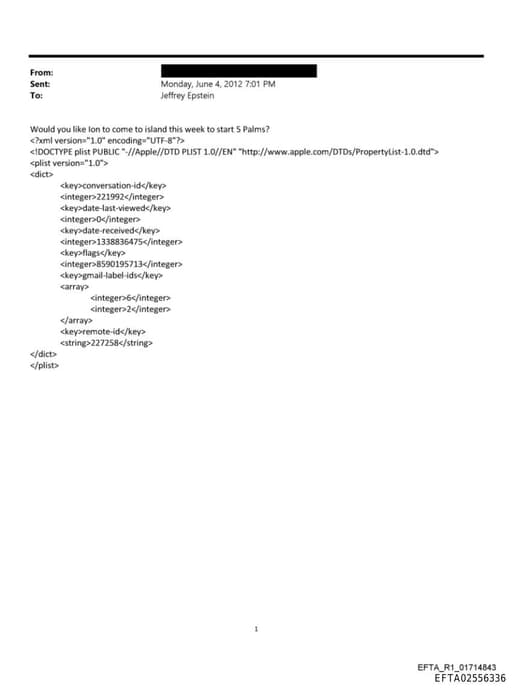 From:
Sent: Monday, June 4, 2012 7:01 PM
To: Jeffrey Epstein

Would you like Ion to come to island this week to start 5 Palms?
<?xml version="1.0" encoding="UTF-8"?>
<!DOCTYPE plist PUBLIC "-//Apple//DTD PLIST 1.0//EN" "http://www.apple.com/DTDs/PropertyList-1.0.dtd">
<plist version="1.0">
<dict>
<key>conversation-id</key>
<integer>221992</integer>
<key>date-last-viewed</key>
<integer>0</integer>
<key>date-received</key>
<integer>1338836475</integer>
<key>flags</key>
<integer>8590195713</integer>
<key>gmail-label-ids</key>
<array>
<integer>6</integer>
<integer>2</integer>
</array>
<key>remote-id</key>
<string>227258</string>
</dict>
</plist>

1

EFTA_R1_01714843
EFTA02556336